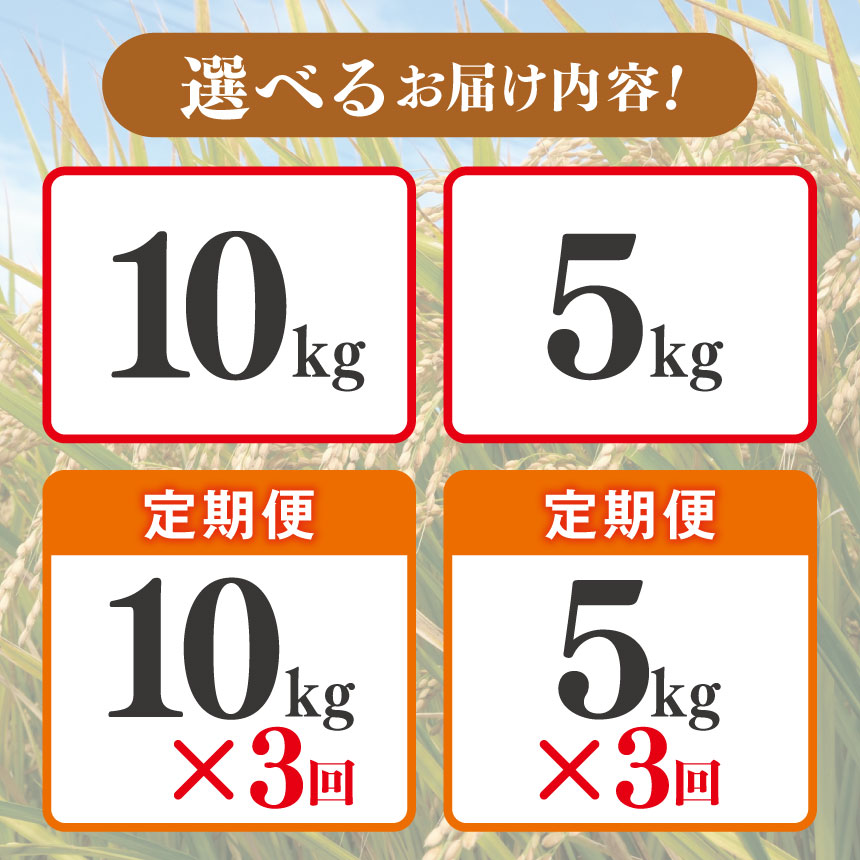 選べるお届け内容!

10kg

5kg

定期便
10kg
×3回

定期便
5kg
×3回